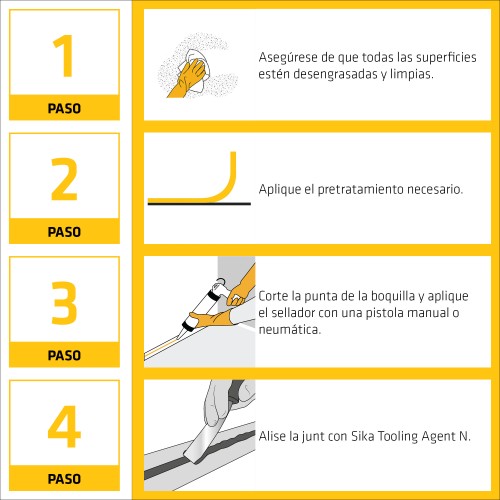 1
PASO

Asegúrese de que todas las superficies estén desengrasadas y limpias.

2
PASO

Aplique el pretratamiento necesario.

3
PASO

Corte la punta de la boquilla y aplique el sellador con una pistola manual o neumática.

4
PASO

Alise la junt con Sika Tooling Agent N.